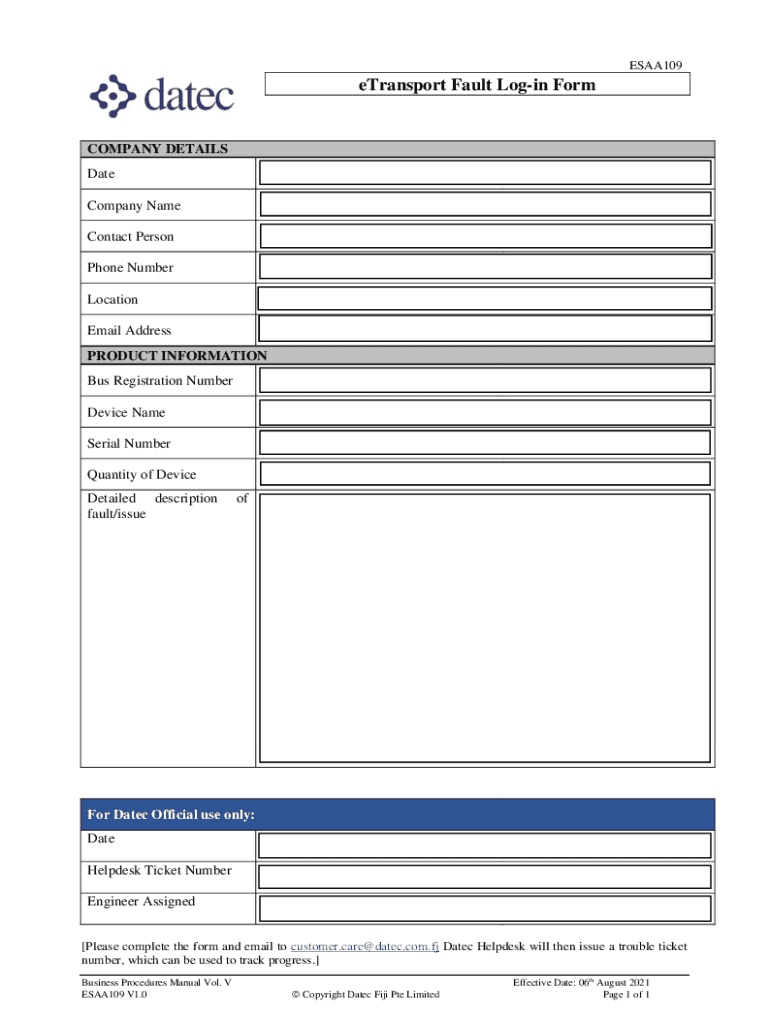 ESAA109

datec

eTransport Fault Log-in Form

| COMPANY DETAILS | |
|---|---|
| Date | |
| Company Name | |
| Contact Person | |
| Phone Number | |
| Location | |
| Email Address | |
| PRODUCT INFORMATION | |
| Bus Registration Number | |
| Device Name | |
| Serial Number | |
| Quantity of Device | |
| Detailed description of fault/issue | |

| For Datec Official use only: | |
|---|---|
| Date | |
| Helpdesk Ticket Number | |
| Engineer Assigned | |

[Please complete the form and email to customer.care@datec.com.fj Datec Helpdesk will then issue a trouble ticket number, which can be used to track progress.]

Business Procedures Manual Vol. V
ESAA109 V1.0

© Copyright Datec Fiji Pte Limited

Effective Date: 06th August 2021
Page 1 of 1